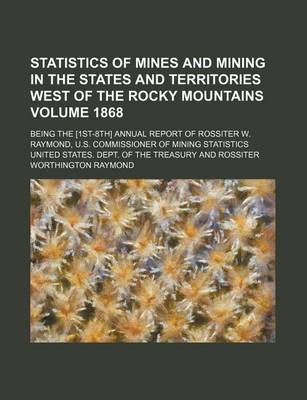 STATISTICS OF MINES AND MINING IN THE STATES AND TERRITORIES WEST OF THE ROCKY MOUNTAINS VOLUME 1868

BEING THE [1ST-8TH] ANNUAL REPORT OF ROSSITER W. RAYMOND, U.S. COMMISSIONER OF MINING STATISTICS UNITED STATES. DEPT. OF THE TREASURY AND ROSSITER WORTHINGTON RAYMOND